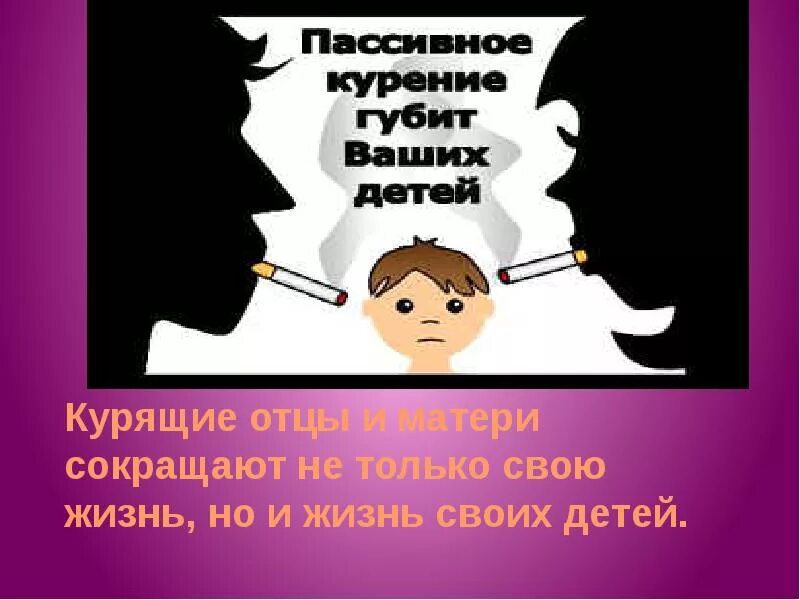 Пассивное курение губит Ваших детей

Курящие отцы и матери сокращают не только свою жизнь, но и жизнь своих детей.